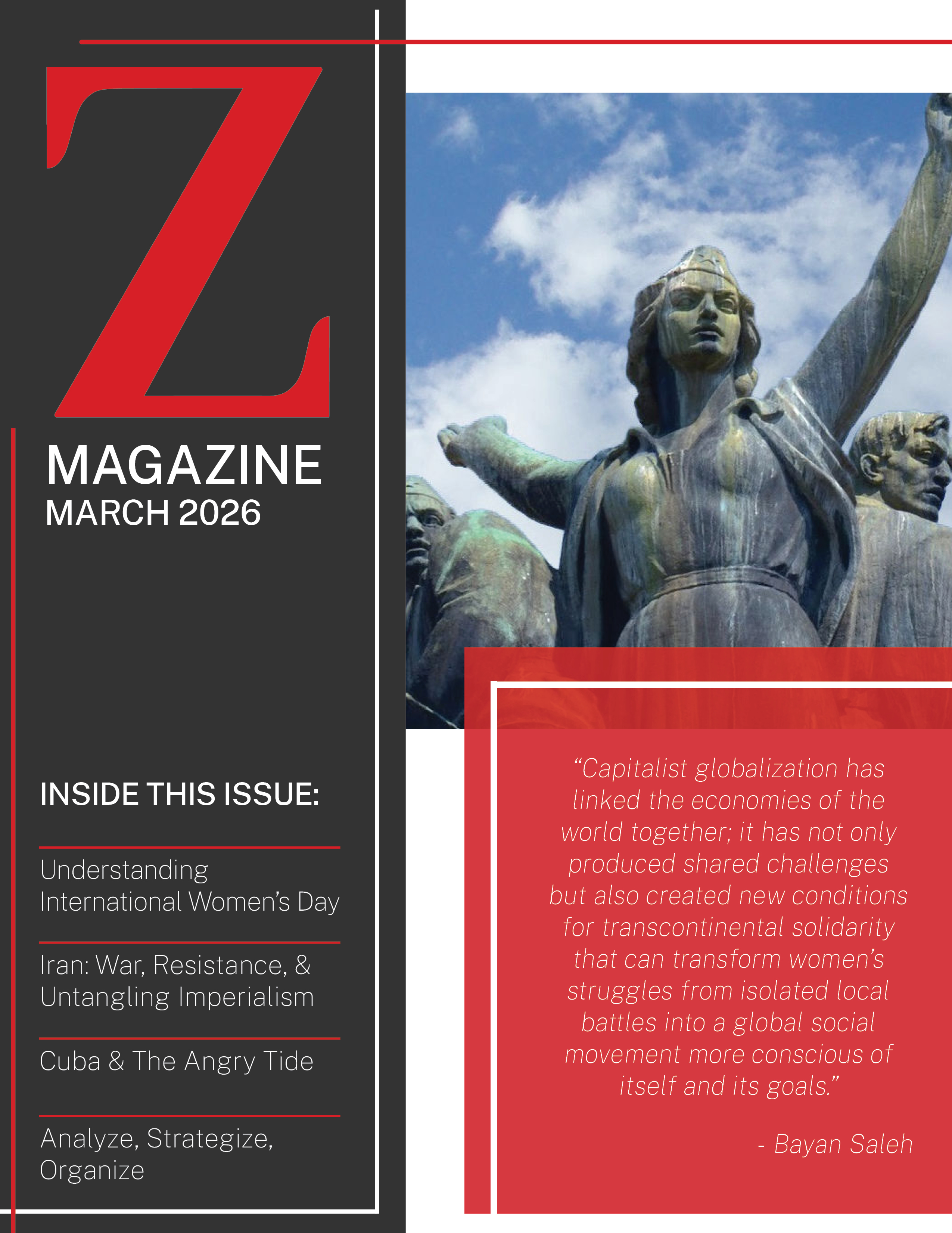 Z

MAGAZINE
MARCH 2026

INSIDE THIS ISSUE:

Understanding International Women's Day

Iran: War, Resistance, & Untangling Imperialism

Cuba & The Angry Tide

Analyze, Strategize, Organize

"Capitalist globalization has linked the economies of the world together; it has not only produced shared challenges but also created new conditions for transcontinental solidarity that can transform women's struggles from isolated local battles into a global social movement more conscious of itself and its goals."

- Bayan Saleh